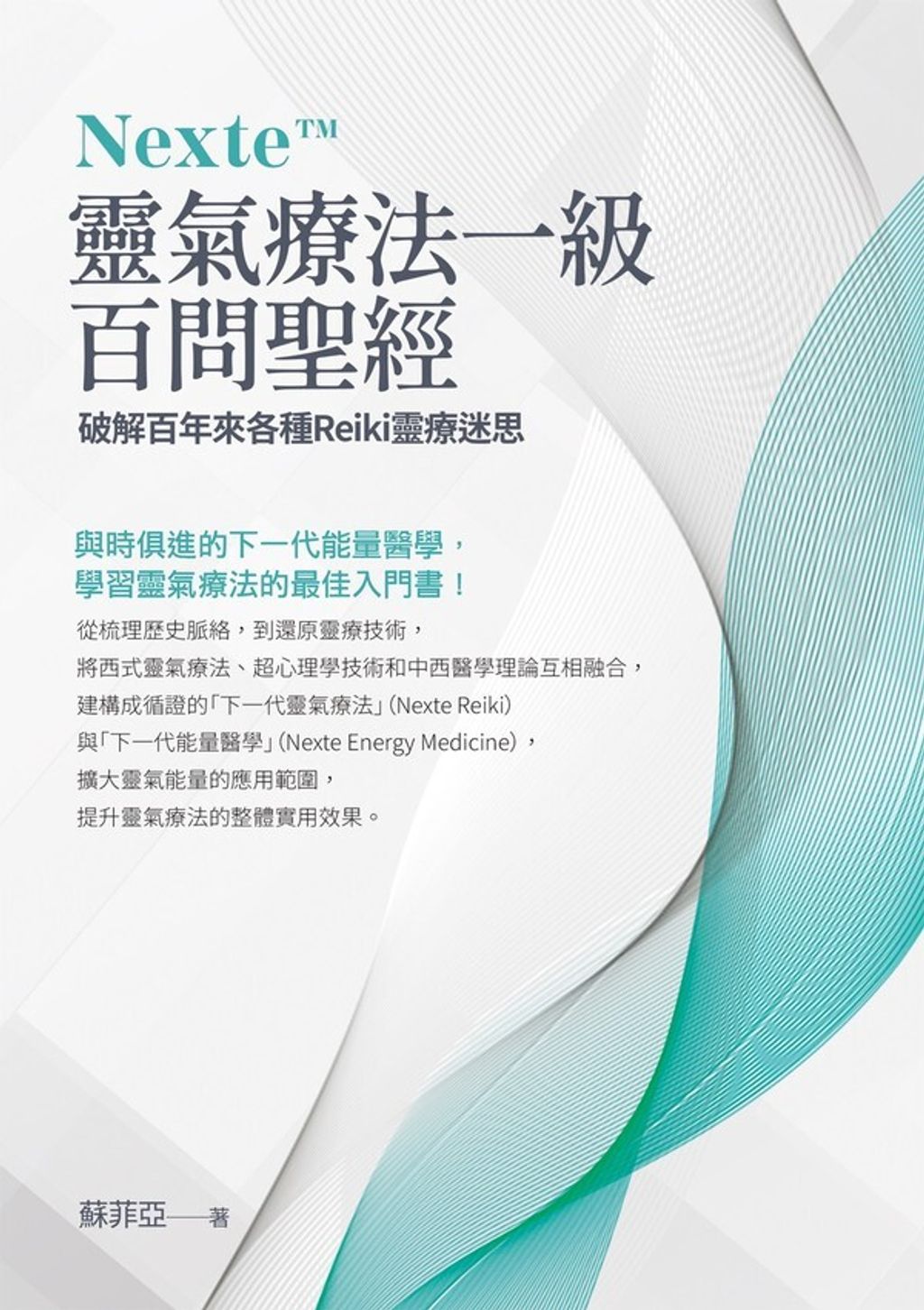 Nexte™

靈氣療法一級
百問聖經

破解百年來各種Reiki靈療迷思

與時俱進的下一代能量醫學，
學習靈氣療法的最佳入門書！

從梳理歷史脈絡，到還原靈療技術，
將西式靈氣療法、超心理學技術和中西醫學理論互相融合，
建構成循證的「下一代靈氣療法」(Nexte Reiki)
與「下一代能量醫學」(Nexte Energy Medicine)，
擴大靈氣能量的應用範圍，
提升靈氣療法的整體實用效果。

蘇菲亞——著